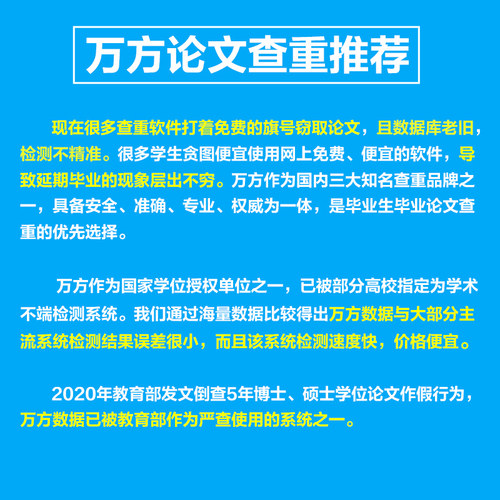 万方论文查重推荐

现在很多查重软件打着免费的旗号窃取论文，且数据库老旧，检测不精准。很多学生贪图便宜使用网上免费、便宜的软件，导致延期毕业的现象层出不穷。万方作为国内三大知名查重品牌之一，具备安全、准确、专业、权威为一体，是毕业生毕业论文查重的优先选择。

万方作为国家学位授权单位之一，已被部分高校指定为学术不端检测系统。我们通过海量数据比较得出万方数据与大部分主流系统检测结果误差很小，而且该系统检测速度快，价格便宜。

2020年教育部发文倒查5年博士、硕士学位论文作假行为，万方数据已被教育部作为严查使用的系统之一。